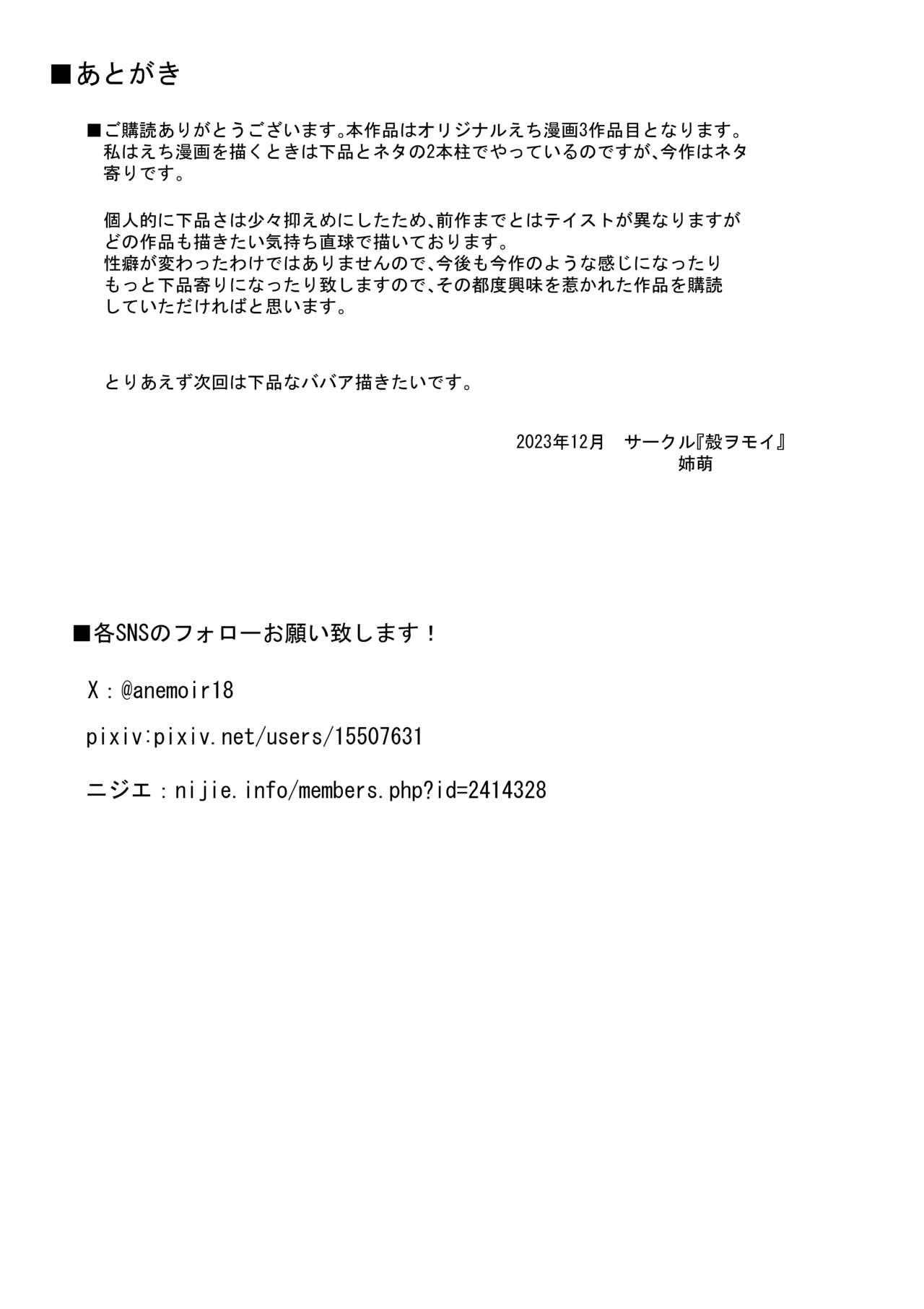 ■あとがき

■ご購読ありがとうございます。本作品はオリジナルえち漫画3作品目となります。私はえち漫画を描くときは下品とネタの2本柱でやっているのですが、今作はネタ寄りです。

個人的に下品さは少々抑えめにしたため、前作までとはテイストが異なりますがどの作品も描きたい気持ち直球で描いております。
性癖が変わったわけではありませんので、今後も今作のような感じになったりもっと下品寄りになったり致しますので、その都度興味を惹かれた作品を購読していただければと思います。

とりあえず次回は下品なババア描きたいです。

2023年12月　サークル『殻ヲモイ』
姉萌

■各SNSのフォローお願い致します！

X：@anemoir18

pixiv:pixiv.net/users/15507631

ニジエ：nijie.info/members.php?id=2414328